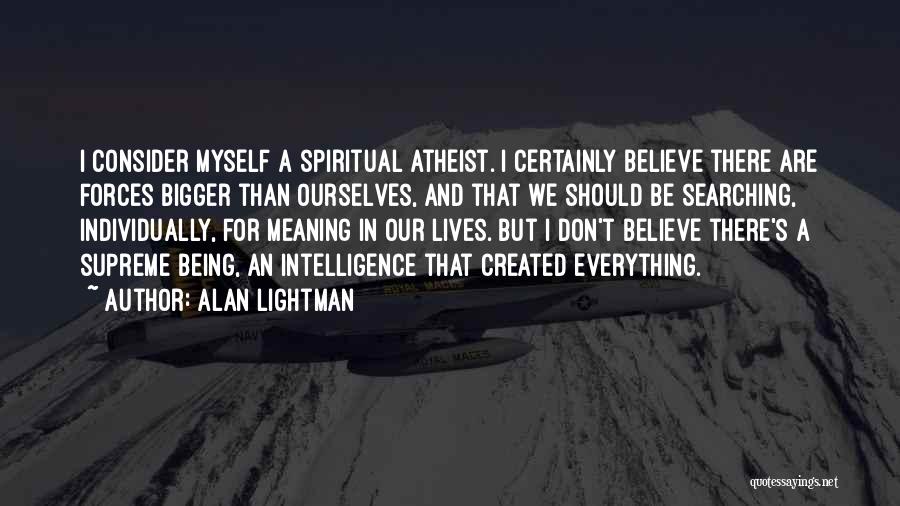 I CONSIDER MYSELF A SPIRITUAL ATHEIST. I CERTAINLY BELIEVE THERE ARE FORCES BIGGER THAN OURSELVES, AND THAT WE SHOULD BE SEARCHING, INDIVIDUALLY, FOR MEANING IN OUR LIVES. BUT I DON'T BELIEVE THERE'S A SUPREME BEING, AN INTELLIGENCE THAT CREATED EVERYTHING.
~ AUTHOR: ALAN LIGHTMAN

ROYAL MACES

NAVY

ROYAL MACES

quotessayings.net